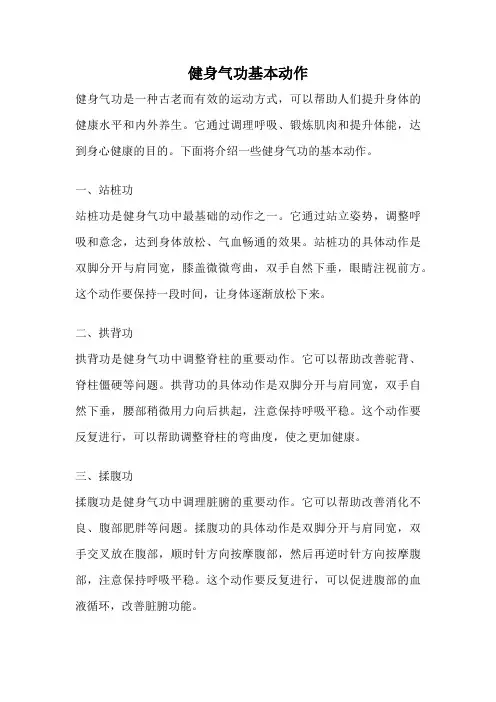 健身气功基本动作

健身气功是一种古老而有效的运动方式，可以帮助人们提升身体的健康水平和内外养生。它通过调理呼吸、锻炼肌肉和提升体能，达到身心健康的目的。下面将介绍一些健身气功的基本动作。

一、站桩功

站桩功是健身气功中最基础的动作之一。它通过站立姿势，调整呼吸和意念，达到身体放松、气血畅通的效果。站桩功的具体动作是双脚分开与肩同宽，膝盖微微弯曲，双手自然下垂，眼睛注视前方。这个动作要保持一段时间，让身体逐渐放松下来。

二、拱背功

拱背功是健身气功中调整脊柱的重要动作。它可以帮助改善驼背、脊柱僵硬等问题。拱背功的具体动作是双脚分开与肩同宽，双手自然下垂，腰部稍微用力向后拱起，注意保持呼吸平稳。这个动作要反复进行，可以帮助调整脊柱的弯曲度，使之更加健康。

三、揉腹功

揉腹功是健身气功中调理脏腑的重要动作。它可以帮助改善消化不良、腹部肥胖等问题。揉腹功的具体动作是双脚分开与肩同宽，双手交叉放在腹部，顺时针方向按摩腹部，然后再逆时针方向按摩腹部，注意保持呼吸平稳。这个动作要反复进行，可以促进腹部的血液循环，改善脏腑功能。